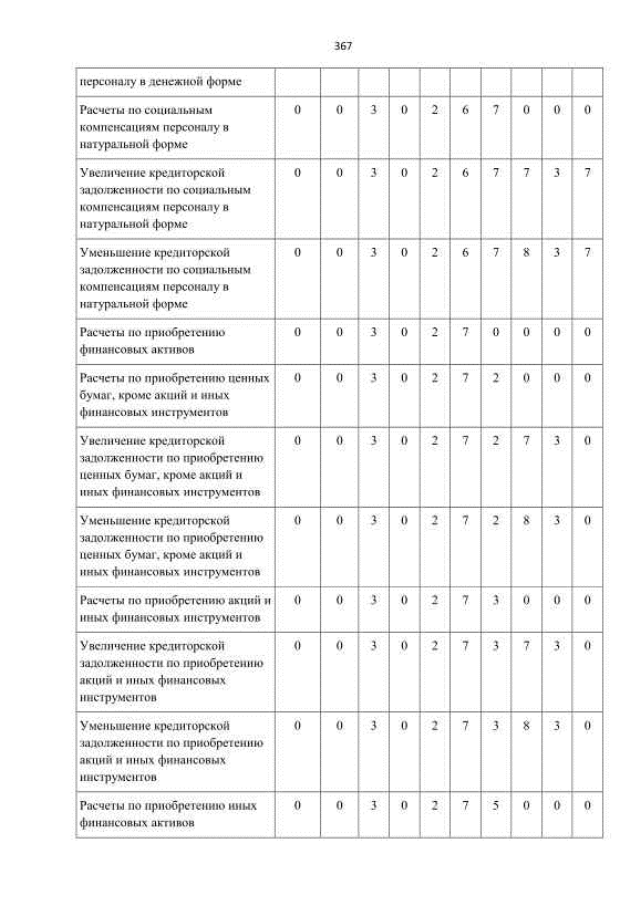 367

| персоналу в денежной форме | | | | | | | | | | |
|---|---|---|---|---|---|---|---|---|---|---|
| Расчеты по социальным компенсациям персоналу в натуральной форме | 0 | 0 | 3 | 0 | 2 | 6 | 7 | 0 | 0 | 0 |
| Увеличение кредиторской задолженности по социальным компенсациям персоналу в натуральной форме | 0 | 0 | 3 | 0 | 2 | 6 | 7 | 7 | 3 | 7 |
| Уменьшение кредиторской задолженности по социальным компенсациям персоналу в натуральной форме | 0 | 0 | 3 | 0 | 2 | 6 | 7 | 8 | 3 | 7 |
| Расчеты по приобретению финансовых активов | 0 | 0 | 3 | 0 | 2 | 7 | 0 | 0 | 0 | 0 |
| Расчеты по приобретению ценных бумаг, кроме акций и иных финансовых инструментов | 0 | 0 | 3 | 0 | 2 | 7 | 2 | 0 | 0 | 0 |
| Увеличение кредиторской задолженности по приобретению ценных бумаг, кроме акций и иных финансовых инструментов | 0 | 0 | 3 | 0 | 2 | 7 | 2 | 7 | 3 | 0 |
| Уменьшение кредиторской задолженности по приобретению ценных бумаг, кроме акций и иных финансовых инструментов | 0 | 0 | 3 | 0 | 2 | 7 | 2 | 8 | 3 | 0 |
| Расчеты по приобретению акций и иных финансовых инструментов | 0 | 0 | 3 | 0 | 2 | 7 | 3 | 0 | 0 | 0 |
| Увеличение кредиторской задолженности по приобретению акций и иных финансовых инструментов | 0 | 0 | 3 | 0 | 2 | 7 | 3 | 7 | 3 | 0 |
| Уменьшение кредиторской задолженности по приобретению акций и иных финансовых инструментов | 0 | 0 | 3 | 0 | 2 | 7 | 3 | 8 | 3 | 0 |
| Расчеты по приобретению иных финансовых активов | 0 | 0 | 3 | 0 | 2 | 7 | 5 | 0 | 0 | 0 |